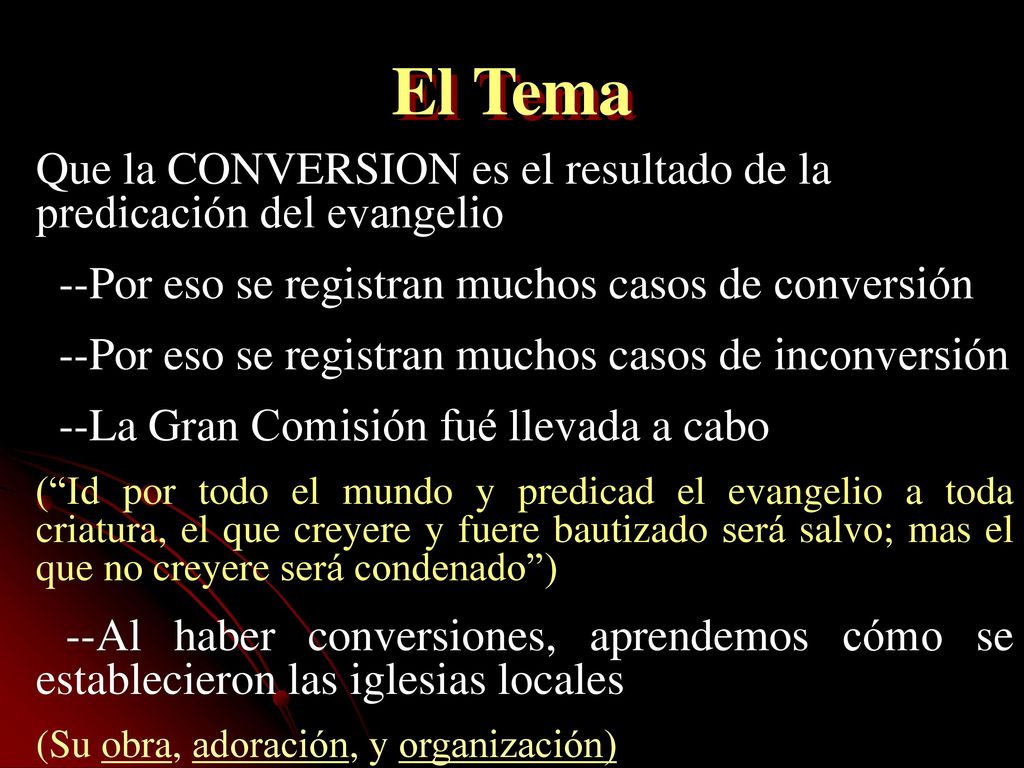 El Tema

Que la CONVERSION es el resultado de la predicación del evangelio

--Por eso se registran muchos casos de conversión

--Por eso se registran muchos casos de inconversión

--La Gran Comisión fué llevada a cabo

(“Id por todo el mundo y predicad el evangelio a toda criatura, el que creyere y fuere bautizado será salvo; mas el que no creyere será condenado”)

--Al haber conversiones, aprendemos cómo se establecieron las iglesias locales

(Su obra, adoración, y organización)